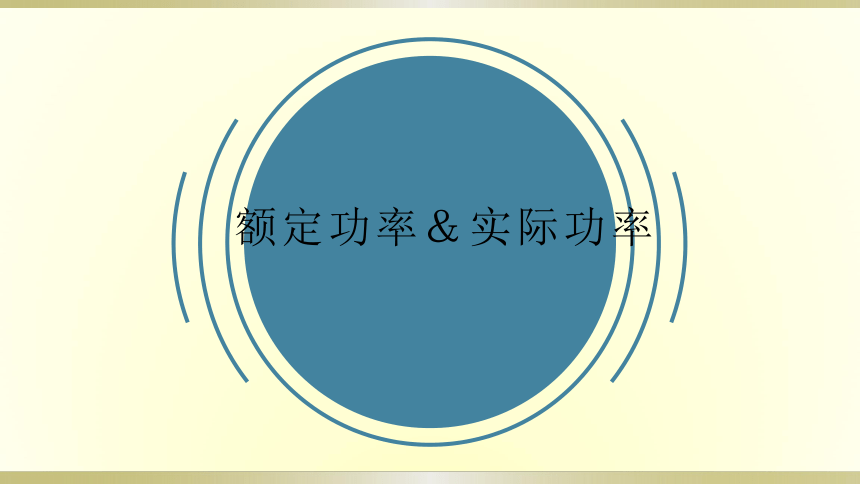 额定功率＆实际功率